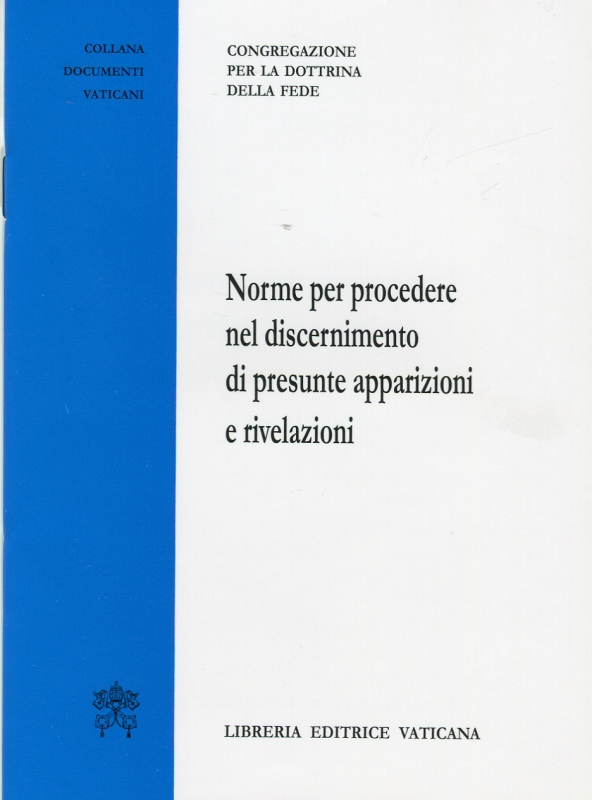 COLLANA
DOCUMENTI
VATICANI

CONGREGAZIONE
PER LA DOTTRINA
DELLA FEDE

Norme per procedere nel discernimento di presunte apparizioni e rivelazioni

LIBRERIA EDITRICE VATICANA